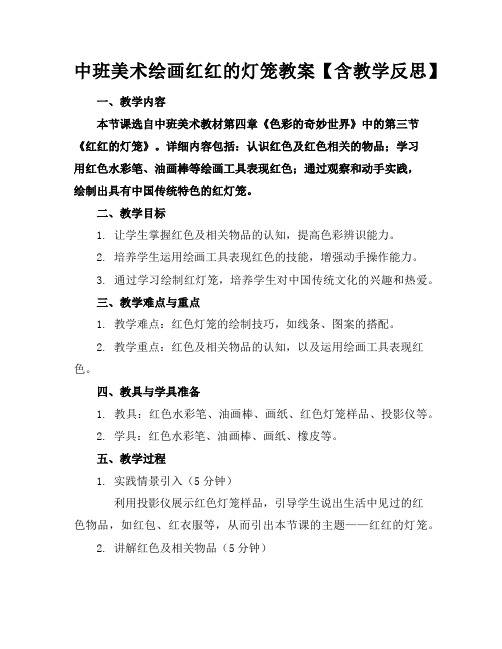 中班美术绘画红红的灯笼教案【含教学反思】

一、教学内容

本节课选自中班美术教材第四章《色彩的奇妙世界》中的第三节《红红的灯笼》。详细内容包括：认识红色及红色相关的物品；学习用红色水彩笔、油画棒等绘画工具表现红色；通过观察和动手实践，绘制出具有中国传统特色的红灯笼。

二、教学目标

1. 让学生掌握红色及相关物品的认知，提高色彩辨识能力。

2. 培养学生运用绘画工具表现红色的技能，增强动手操作能力。

3. 通过学习绘制红灯笼，培养学生对中国传统文化的兴趣和热爱。

三、教学难点与重点

1. 教学难点：红色灯笼的绘制技巧，如线条、图案的搭配。

2. 教学重点：红色及相关物品的认知，以及运用绘画工具表现红色。

四、教具与学具准备

1. 教具：红色水彩笔、油画棒、画纸、红色灯笼样品、投影仪等。

2. 学具：红色水彩笔、油画棒、画纸、橡皮等。

五、教学过程

1. 实践情景引入（5分钟）

利用投影仪展示红色灯笼样品，引导学生说出生活中见过的红色物品，如红包、红衣服等，从而引出本节课的主题——红红的灯笼。

2. 讲解红色及相关物品（5分钟）